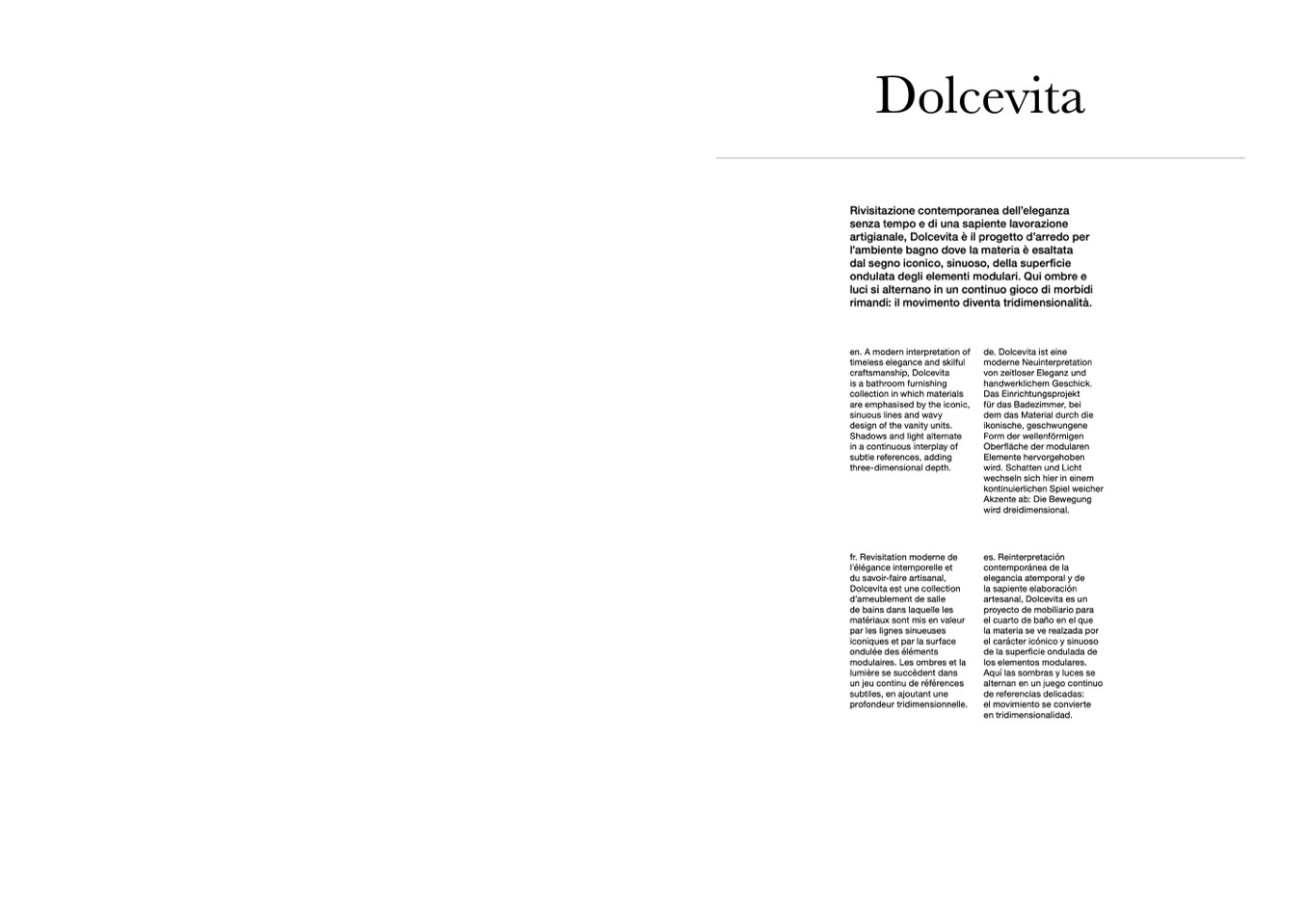 Dolcevita

Rivisitazione contemporanea dell'eleganza senza tempo e di una sapiente lavorazione artigianale, Dolcevita è il progetto d'arredo per l'ambiente bagno dove la materia è esaltata dal segno iconico, sinuoso, della superficie ondulata degli elementi modulari. Qui ombre e luci si alternano in un continuo gioco di morbidi rimandi: il movimento diventa tridimensionalità.

en. A modern interpretation of timeless elegance and skilful craftsmanship, Dolcevita is a bathroom furnishing collection in which materials are emphasised by the iconic, sinuous lines and wavy design of the vanity units. Shadows and light alternate in a continuous interplay of subtle references, adding three-dimensional depth.

de. Dolcevita ist eine moderne Neuinterpretation von zeitloser Eleganz und handwerklichem Geschick. Das Einrichtungsprojekt für das Badezimmer, bei dem das Material durch die ikonische, geschwungene Form der wellenförmigen Oberfläche der modularen Elemente hervorgehoben wird. Schatten und Licht wechseln sich hier in einem kontinuierlichen Spiel weicher Akzente ab: Die Bewegung wird dreidimensional.

fr. Revisitation moderne de l'élégance intemporelle et du savoir-faire artisanal, Dolcevita est une collection d'ameublement de salle de bains dans laquelle les matériaux sont mis en valeur par les lignes sinueuses iconiques et par la surface ondulée des éléments modulaires. Les ombres et la lumière se succèdent dans un jeu continu de références subtiles, en ajoutant une profondeur tridimensionnelle.

es. Reinterpretación contemporánea de la elegancia atemporal y de la sapiente elaboración artesanal, Dolcevita es un proyecto de mobiliario para el cuarto de baño en el que la materia se ve realzada por el carácter icónico y sinuoso de la superficie ondulada de los elementos modulares. Aquí las sombras y luces se alternan en un juego continuo de referencias delicadas: el movimiento se convierte en tridimensionalidad.